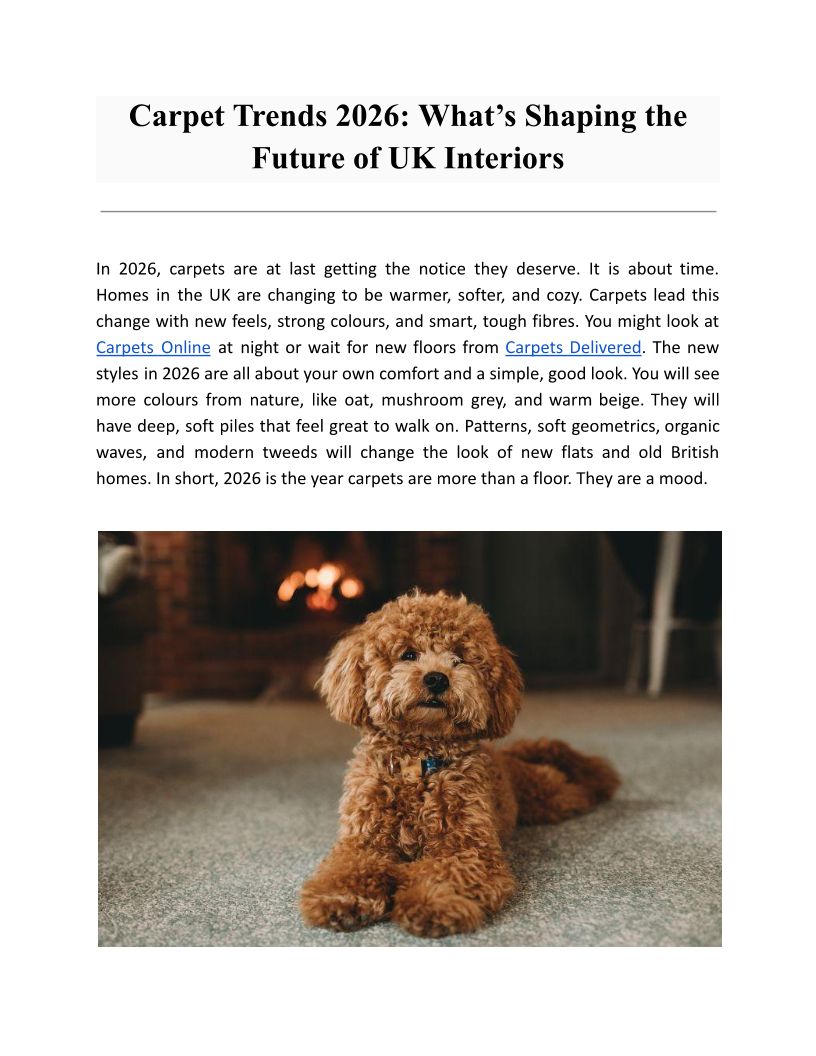 Carpet Trends 2026: What's Shaping the Future of UK Interiors

In 2026, carpets are at last getting the notice they deserve. It is about time. Homes in the UK are changing to be warmer, softer, and cozy. Carpets lead this change with new feels, strong colours, and smart, tough fibres. You might look at Carpets Online at night or wait for new floors from Carpets Delivered. The new styles in 2026 are all about your own comfort and a simple, good look. You will see more colours from nature, like oat, mushroom grey, and warm beige. They will have deep, soft piles that feel great to walk on. Patterns, soft geometrics, organic waves, and modern tweeds will change the look of new flats and old British homes. In short, 2026 is the year carpets are more than a floor. They are a mood.